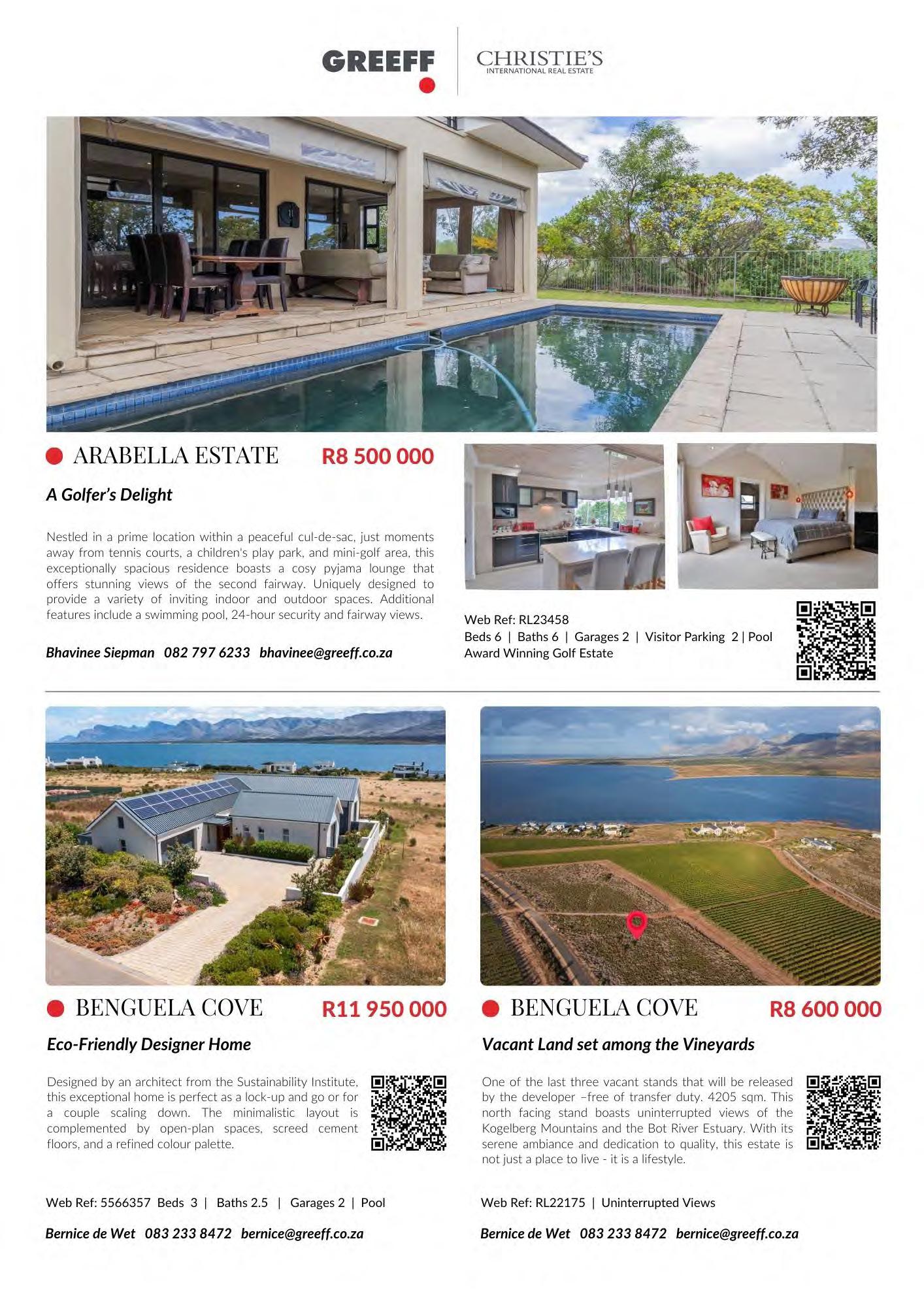 GREEFF

CHRISTIE'S
INTERNATIONAL REAL ESTATE

ARABELLA ESTATE R8 500 000

A Golfer's Delight

Nestled in a prime location within a peaceful cul-de-sac, just moments away from tennis courts, a children's play park, and mini-golf area, this exceptionally spacious residence boasts a cosy pyjama lounge that offers stunning views of the second fairway. Uniquely designed to provide a variety of inviting indoor and outdoor spaces. Additional features include a swimming pool, 24-hour security and fairway views.

Bhavinee Siepman 082 797 6233 bhavinee@greeff.co.za

Web Ref: RL23458
Beds 6 | Baths 6 | Garages 2 | Visitor Parking 2 | Pool
Award Winning Golf Estate

BENGUELA COVE R11 950 000

Eco-Friendly Designer Home

Designed by an architect from the Sustainability Institute, this exceptional home is perfect as a lock-up and go or for a couple scaling down. The minimalistic layout is complemented by open-plan spaces, screed cement floors, and a refined colour palette.

Web Ref: 5566357 Beds 3 | Baths 2.5 | Garages 2 | Pool

Bernice de Wet 083 233 8472 bernice@greeff.co.za

BENGUELA COVE R8 600 000

Vacant Land set among the Vineyards

One of the last three vacant stands that will be released by the developer –free of transfer duty. 4205 sqm. This north facing stand boasts uninterrupted views of the Kogelberg Mountains and the Bot River Estuary. With its serene ambiance and dedication to quality, this estate is not just a place to live - it is a lifestyle.

Web Ref: RL22175 | Uninterrupted Views

Bernice de Wet 083 233 8472 bernice@greeff.co.za